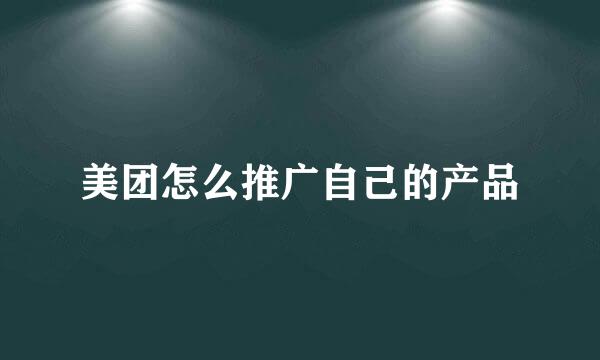 美团怎么推广自己的产品